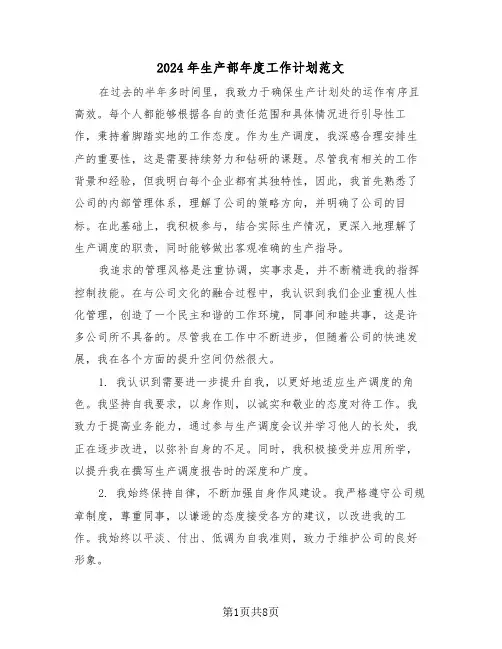 2024年生产部年度工作计划范文

在过去的半年多时间里，我致力于确保生产计划处的运作有序且高效。每个人都能够根据各自的责任范围和具体情况进行引导性工作，秉持着脚踏实地的工作态度。作为生产调度，我深感合理安排生产的重要性，这是需要持续努力和钻研的课题。尽管我有相关的工作背景和经验，但我明白每个企业都有其独特性，因此，我首先熟悉了公司的内部管理体系，理解了公司的策略方向，并明确了公司的目标。在此基础上，我积极参与，结合实际生产情况，更深入地理解了生产调度的职责，同时能够做出客观准确的生产指导。

我追求的管理风格是注重协调，实事求是，并不断精进我的指挥控制技能。在与公司文化的融合过程中，我认识到我们企业重视人性化管理，创造了一个民主和谐的工作环境，同事间和睦共事，这是许多公司所不具备的。尽管我在工作中不断进步，但随着公司的快速发展，我在各个方面的提升空间仍然很大。

1. 我认识到需要进一步提升自我，以更好地适应生产调度的角色。我坚持自我要求，以身作则，以诚实和敬业的态度对待工作。我致力于提高业务能力，通过参与生产调度会议并学习他人的长处，我正在逐步改进，以弥补自身的不足。同时，我积极接受并应用所学，以提升我在撰写生产调度报告时的深度和广度。

2. 我始终保持自律，不断加强自身作风建设。我严格遵守公司规章制度，尊重同事，以谦逊的态度接受各方的建议，以改进我的工作。我始终以平淡、付出、低调为自我准则，致力于维护公司的良好形象。

第1页共8页